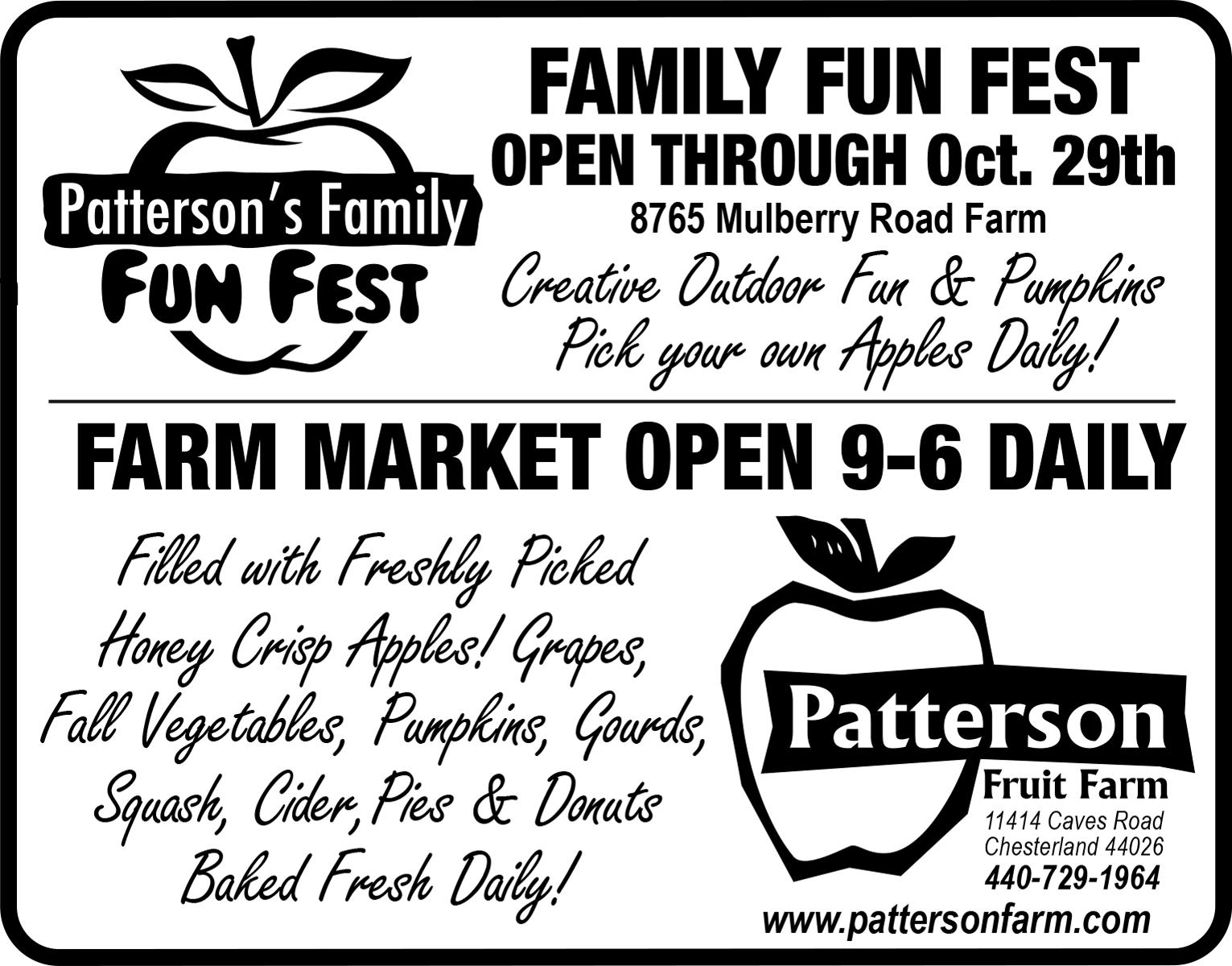 Patterson's Family
FUN FEST

FAMILY FUN FEST
OPEN THROUGH Oct. 29th
8765 Mulberry Road Farm
Creative Outdoor Fun & Pumpkins
Pick your own Apples Daily!

FARM MARKET OPEN 9-6 DAILY

Filled with Freshly Picked Honey Crisp Apples! Grapes, Fall Vegetables, Pumpkins, Gourds, Squash, Cider, Pies & Donuts Baked Fresh Daily!

Patterson
Fruit Farm
11414 Caves Road
Chesterland 44026
440-729-1964
www.pattersonfarm.com